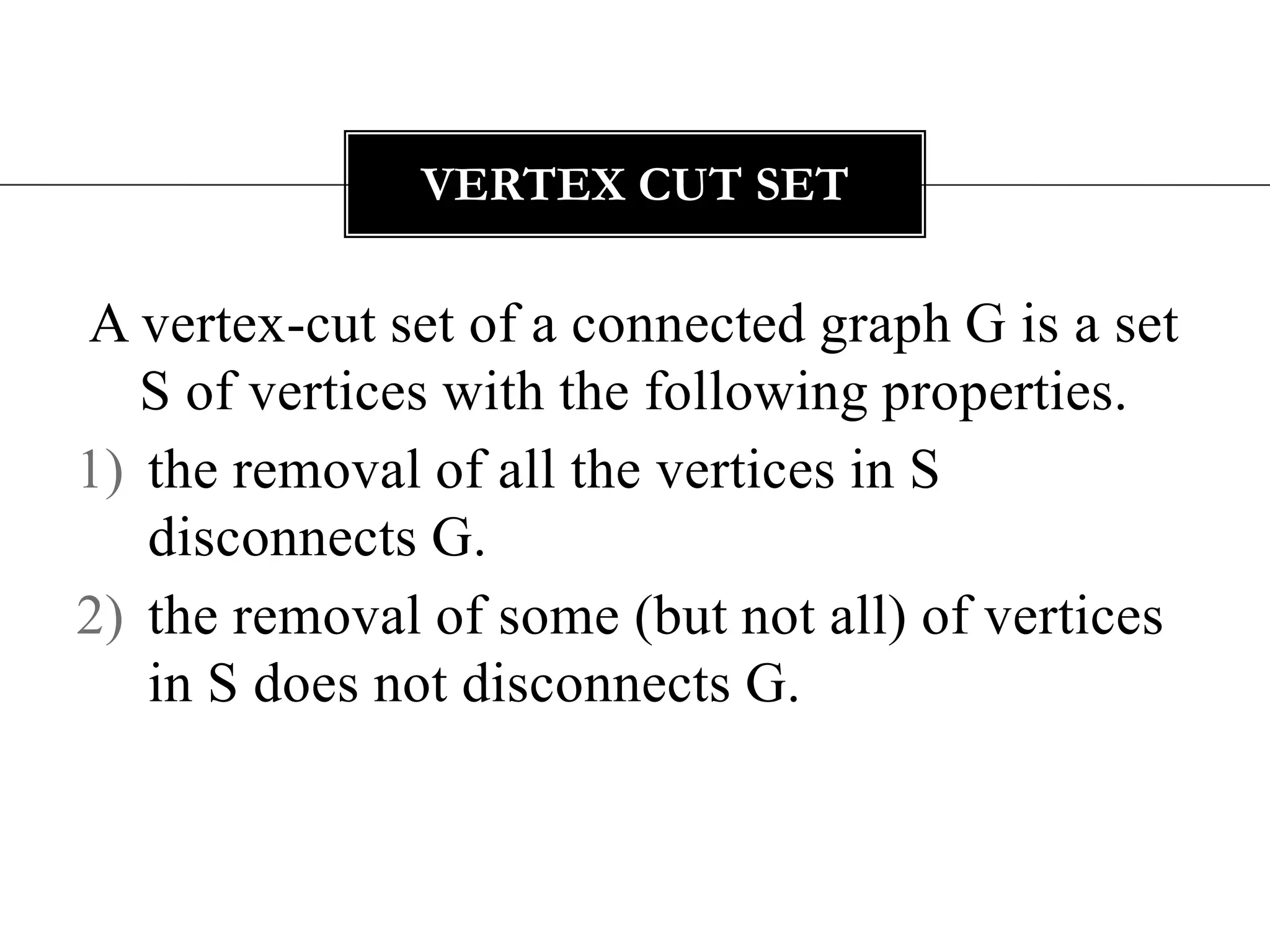 VERTEX CUT SET

A vertex-cut set of a connected graph G is a set S of vertices with the following properties.

1) the removal of all the vertices in S disconnects G.

2) the removal of some (but not all) of vertices in S does not disconnects G.